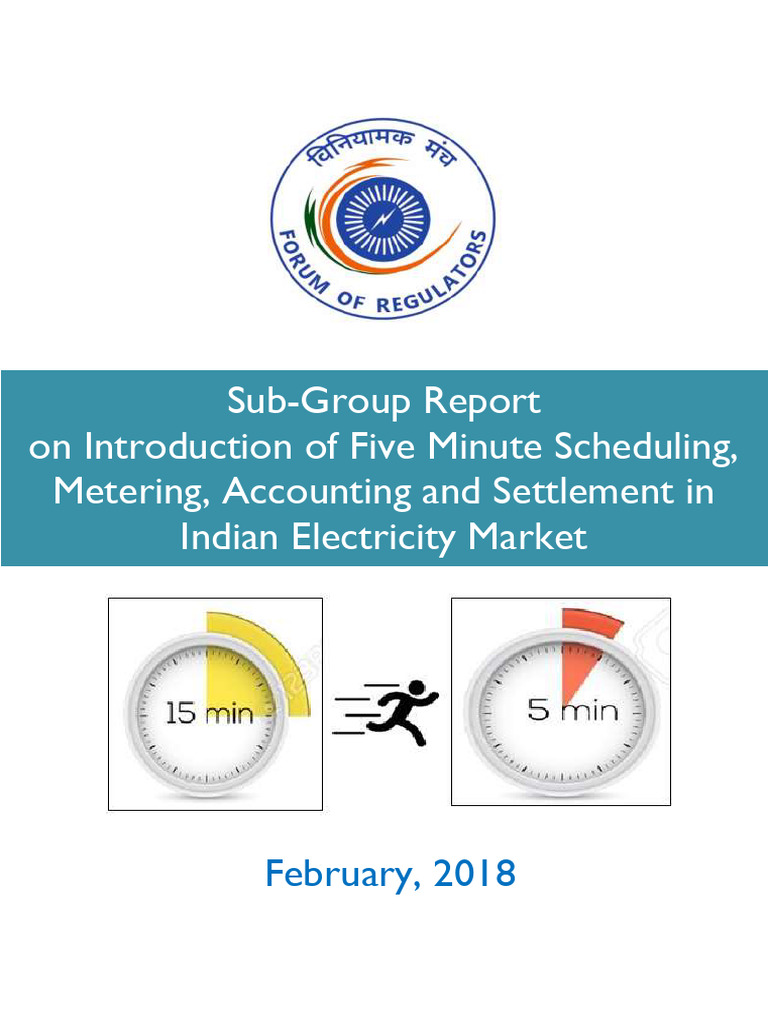 विनियामक मंच

FORUM OF REGULATORS

Sub-Group Report
on Introduction of Five Minute Scheduling, Metering, Accounting and Settlement in Indian Electricity Market

15 min

5 min

February, 2018